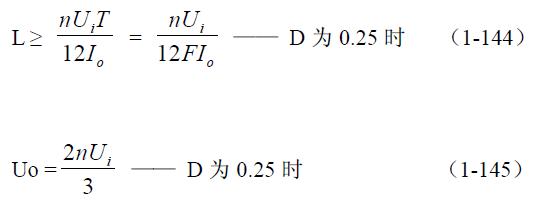 $L \geq \frac{nU_iT}{12I_o} = \frac{nU_i}{12FI_o}$ —— D 为 0.25 时 （1-144）

$Uo = \frac{2nU_i}{3}$ —— D 为 0.25 时 （1-145）